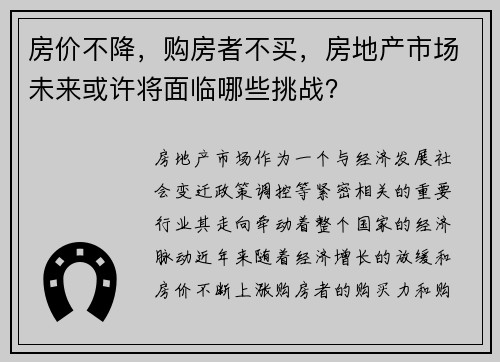 房价不降，购房者不买，房地产市场未来或许将面临哪些挑战？

房地产市场作为一个与经济发展社会变迁政策调控等紧密相关的重要行业其走向牵动着整个国家的经济脉动近年来随着经济增长的放缓和房价不断上涨购房者的购买力和购